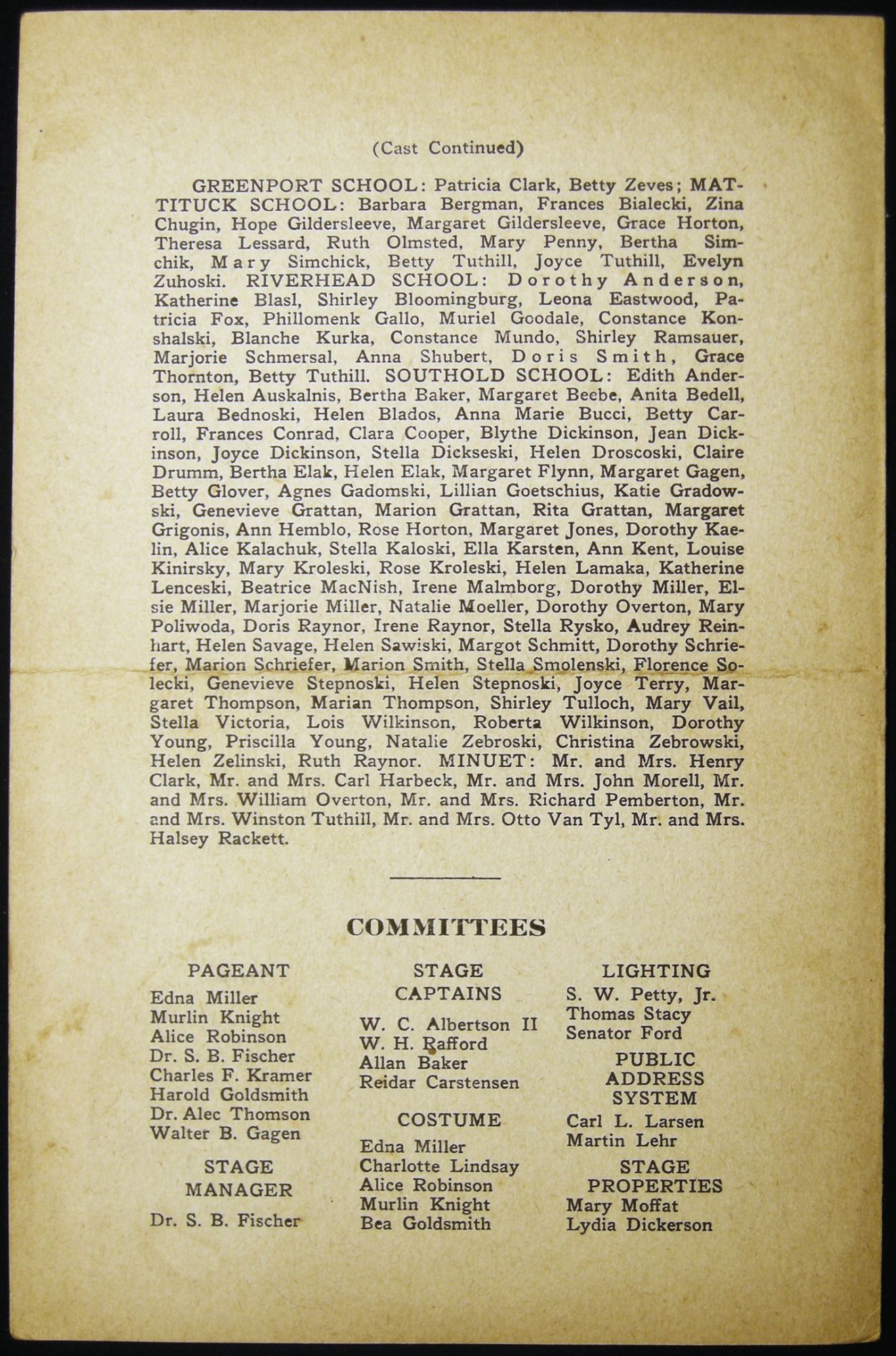 (Cast Continued)

GREENPORT SCHOOL: Patricia Clark, Betty Zeves; MATTITUCK SCHOOL: Barbara Bergman, Frances Bialecki, Zina Chugin, Hope Gildersleeve, Margaret Gildersleeve, Grace Horton, Theresa Lessard, Ruth Olmsted, Mary Penny, Bertha Simchik, Mary Simchick, Betty Tuthill, Joyce Tuthill, Evelyn Zuhoski. RIVERHEAD SCHOOL: Dorothy Anderson, Katherine Blasl, Shirley Bloomingburg, Leona Eastwood, Patricia Fox, Phillomenk Gallo, Muriel Goodale, Constance Konshalski, Blanche Kurka, Constance Mundo, Shirley Ramsauer, Marjorie Schmersal, Anna Shubert, Doris Smith, Grace Thornton, Betty Tuthill. SOUTHOLD SCHOOL: Edith Anderson, Helen Auskalnis, Bertha Baker, Margaret Beebe, Anita Bedell, Laura Bednoski, Helen Blados, Anna Marie Bucci, Betty Carroll, Frances Conrad, Clara Cooper, Blythe Dickinson, Jean Dickinson, Joyce Dickinson, Stella Dickseski, Helen Droscoski, Claire Drumm, Bertha Elak, Helen Elak, Margaret Flynn, Margaret Gagen, Betty Glover, Agnes Gadomski, Lillian Goetschius, Katie Gradowski, Genevieve Grattan, Marion Grattan, Rita Grattan, Margaret Grigonis, Ann Hemblo, Rose Horton, Margaret Jones, Dorothy Kaelin, Alice Kalachuk, Stella Kaloski, Ella Karsten, Ann Kent, Louise Kinirsky, Mary Kroleski, Rose Kroleski, Helen Lamaka, Katherine Lenceski, Beatrice MacNish, Irene Malmborg, Dorothy Miller, Elsie Miller, Marjorie Miller, Natalie Moeller, Dorothy Overton, Mary Poliwoda, Doris Raynor, Irene Raynor, Stella Rysko, Audrey Reinhart, Helen Savage, Helen Sawiski, Margot Schmitt, Dorothy Schriefer, Marion Schriefer, Marion Smith, Stella Smolenski, Florence Solecki, Genevieve Stepnoski, Helen Stepnoski, Joyce Terry, Margaret Thompson, Marian Thompson, Shirley Tulloch, Mary Vail, Stella Victoria, Lois Wilkinson, Roberta Wilkinson, Dorothy Young, Priscilla Young, Natalie Zebroski, Christina Zebrowski, Helen Zelinski, Ruth Raynor. MINUET: Mr. and Mrs. Henry Clark, Mr. and Mrs. Carl Harbeck, Mr. and Mrs. John Morell, Mr. and Mrs. William Overton, Mr. and Mrs. Richard Pemberton, Mr. and Mrs. Winston Tuthill, Mr. and Mrs. Otto Van Tyl, Mr. and Mrs. Halsey Rackett.

COMMITTEES

PAGEANT
Edna Miller
Murlin Knight
Alice Robinson
Dr. S. B. Fischer
Charles F. Kramer
Harold Goldsmith
Dr. Alec Thomson
Walter B. Gagen

STAGE MANAGER
Dr. S. B. Fischer

STAGE CAPTAINS
W. C. Albertson II
W. H. Rafford
Allan Baker
Reidar Carstensen

COSTUME
Edna Miller
Charlotte Lindsay
Alice Robinson
Murlin Knight
Bea Goldsmith

LIGHTING
S. W. Petty, Jr.
Thomas Stacy
Senator Ford

PUBLIC ADDRESS SYSTEM
Carl L. Larsen
Martin Lehr

STAGE PROPERTIES
Mary Moffat
Lydia Dickerson